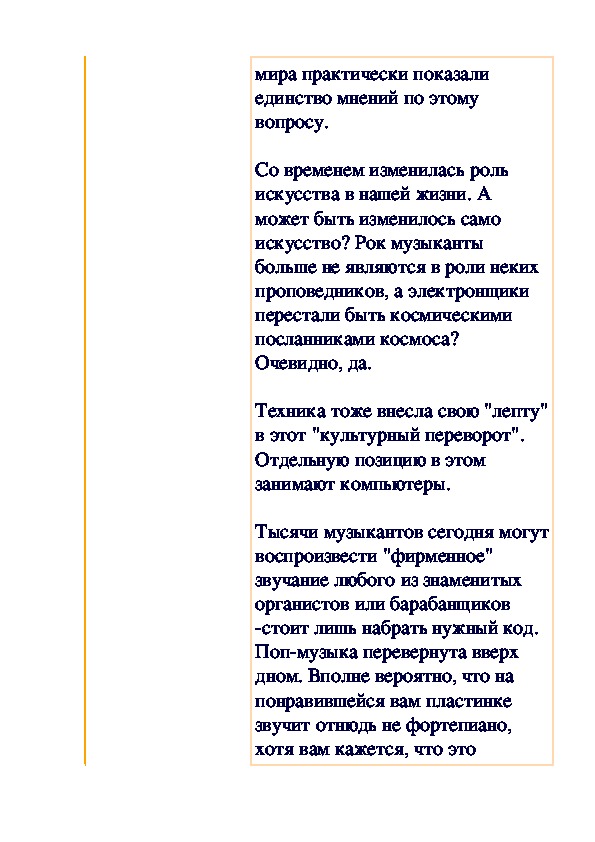 мира практически показали единство мнений по этому вопросу.

Со временем изменилась роль искусства в нашей жизни. А может быть изменилось само искусство? Рок музыканты больше не являются в роли неких проповедников, а электронщики перестали быть космическими посланниками космоса? Очевидно, да.

Техника тоже внесла свою "лепту" в этот "культурный переворот". Отдельную позицию в этом занимают компьютеры.

Тысячи музыкантов сегодня могут воспроизвести "фирменное" звучание любого из знаменитых органистов или барабанщиков -стоит лишь набрать нужный код. Поп-музыка перевернута вверх дном. Вполне вероятно, что на понравившейся вам пластинке звучит отнюдь не фортепиано, хотя вам кажется, что это